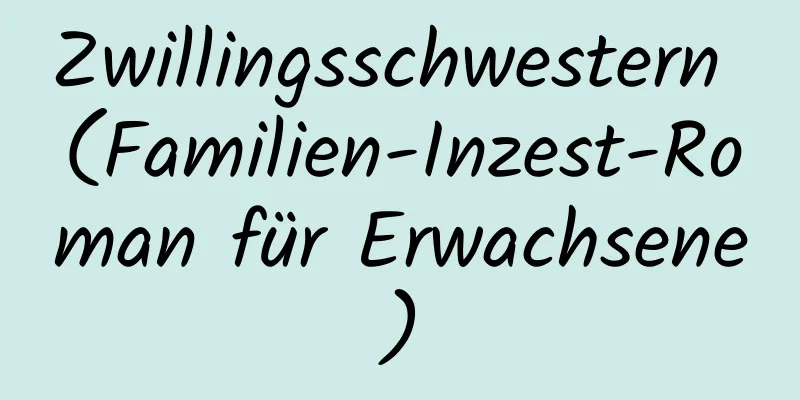 Zwillingsschwestern (Familien-Inzest-Roman für Erwachsene)